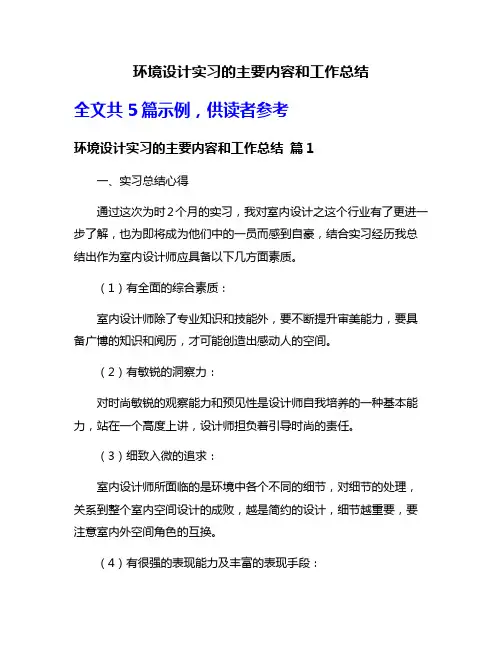 环境设计实习的主要内容和工作总结

全文共 5 篇示例，供读者参考

环境设计实习的主要内容和工作总结 篇 1

一、实习总结心得

通过这次为时 2 个月的实习，我对室内设计之这个行业有了更进一步了解，也为即将成为他们中的一员而感到自豪，结合实习经历我总结出作为室内设计师应具备以下几方面素质。

（1）有全面的综合素质：

室内设计师除了专业知识和技能外，要不断提升审美能力，要具备广博的知识和阅历，才可能创造出感动人的空间。

（2）有敏锐的洞察力：

对时尚敏锐的观察能力和预见性是设计师自我培养的一种基本能力，站在一个高度上讲，设计师担负着引导时尚的责任。

（3）细致入微的追求：

室内设计师所面临的是环境中各个不同的细节，对细节的处理，关系到整个室内空间设计的成败，越是简约的设计，细节越重要，要注意室内外空间角色的互换。

（4）有很强的表现能力及丰富的表现手段：